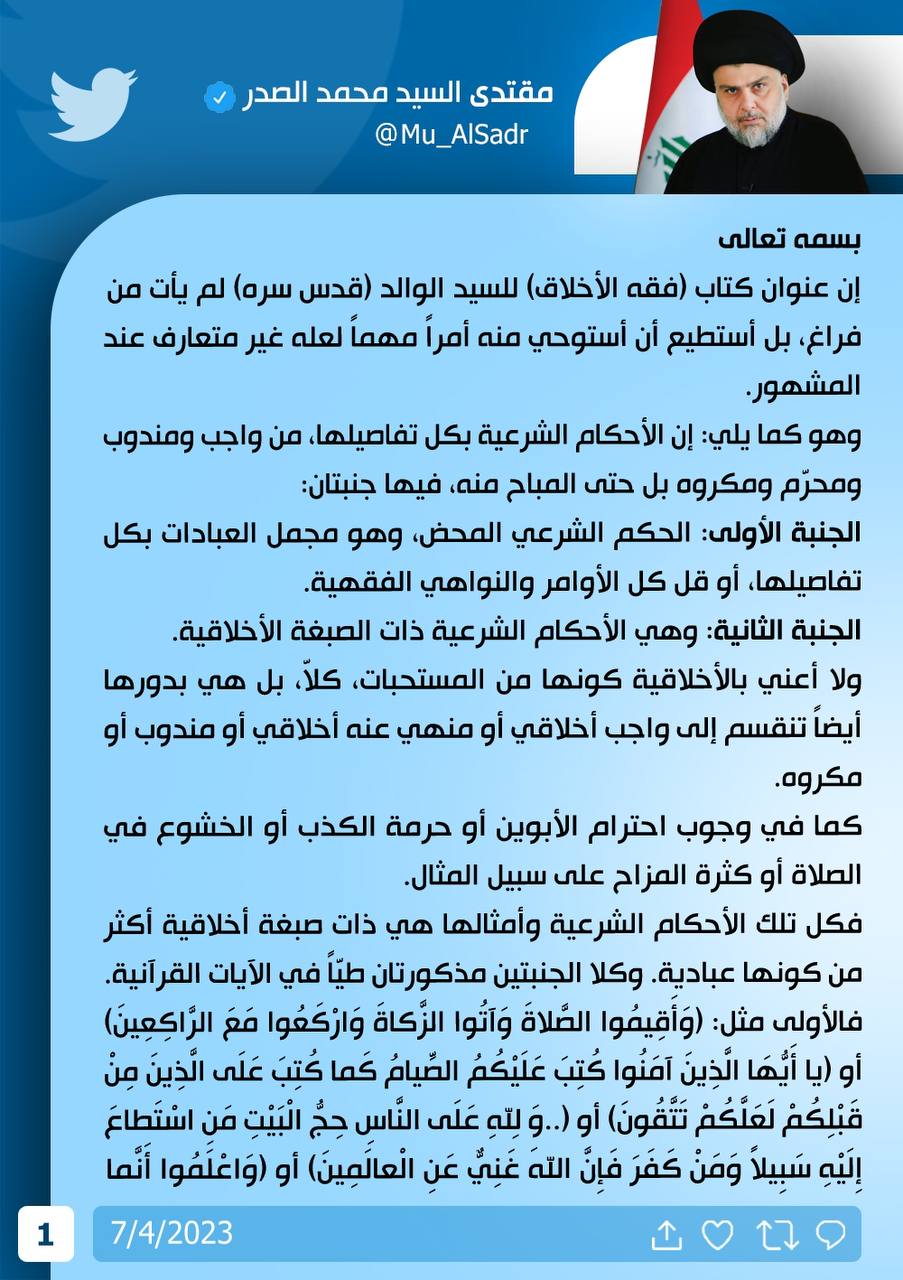 مقتدى السيد محمد الصدر
@Mu_AlSadr

بسمه تعالى
إن عنوان كتاب (فقه الأخلاق) للسيد الوالد (قدس سره) لم يأت من فراغ، بل أستطيع أن أستوحي منه أمراً مهماً لعله غير متعارف عند المشهور.
وهو كما يلي: إن الأحكام الشرعية بكل تفاصيلها، من واجب ومندوب ومحرّم ومكروه بل حتى المباح منه، فيها جنبتان:
الجنبة الأولى: الحكم الشرعي المحض، وهو مجمل العبادات بكل تفاصيلها، أو قل كل الأوامر والنواهي الفقهية.
الجنبة الثانية: وهي الأحكام الشرعية ذات الصبغة الأخلاقية.
ولا أعني بالأخلاقية كونها من المستحبات، كلاّ، بل هي بدورها أيضاً تنقسم إلى واجب أخلاقي أو منهي عنه أخلاقي أو مندوب أو مكروه.
كما في وجوب احترام الأبوين أو حرمة الكذب أو الخشوع في الصلاة أو كثرة المزاح على سبيل المثال.
فكل تلك الأحكام الشرعية وأمثالها هي ذات صبغة أخلاقية أكثر من كونها عبادية. وكلا الجنبتين مذكورتان طيّاً في الآيات القرآنية.
فالأولى مثل: (وَأَقِيمُوا الصَّلاةَ وَآتُوا الزَّكاةَ وَارْكَعُوا مَعَ الرَّاكِعِينَ) أو (يا أَيُّهَا الَّذِينَ آمَنُوا كُتِبَ عَلَيْكُمُ الصِّيامُ كَما كُتِبَ عَلَى الَّذِينَ مِنْ قَبْلِكُمْ لَعَلَّكُمْ تَتَّقُونَ) أو (..وَ لِلّهِ عَلَى النَّاسِ حِجُّ الْبَيْتِ مَنِ اسْتَطاعَ إِلَيْهِ سَبِيلاً وَمَنْ كَفَرَ فَإِنَّ اللّهَ غَنِيٌّ عَنِ الْعالَمِينَ) أو (وَاعْلَمُوا أَنَّما

1
7/4/2023